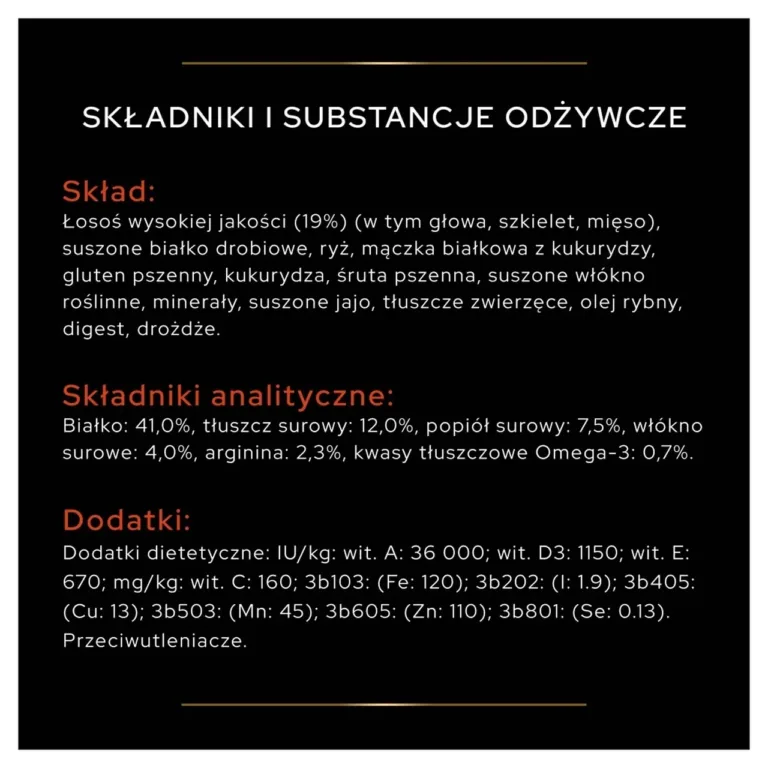 SKŁADNIKI I SUBSTANCJE ODŻYWCZE

Skład:
Łosoś wysokiej jakości (19%) (w tym głowa, szkielet, mięso), suszone białko drobiowe, ryż, mączka białkowa z kukurydzy, gluten pszenny, kukurydza, śruta pszenna, suszone włókno roślinne, minerały, suszone jajo, tłuszcze zwierzęce, olej rybny, digest, drożdże.

Składniki analityczne:
Białko: 41,0%, tłuszcz surowy: 12,0%, popiół surowy: 7,5%, włókno surowe: 4,0%, arginina: 2,3%, kwasy tłuszczowe Omega-3: 0,7%.

Dodatki:
Dodatki dietetyczne: IU/kg: wit. A: 36 000; wit. D3: 1150; wit. E: 670; mg/kg: wit. C: 160; 3b103: (Fe: 120); 3b202: (I: 1.9); 3b405: (Cu: 13); 3b503: (Mn: 45); 3b605: (Zn: 110); 3b801: (Se: 0.13). Przeciwutleniacze.